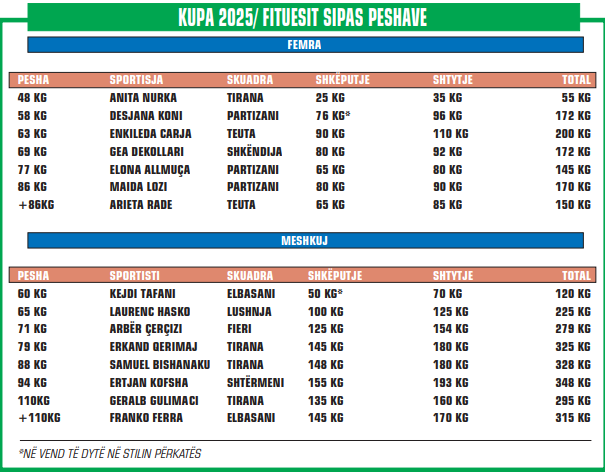 KUPA 2025/ FITUESIT SIPAS PESHAVE

FEMRA

| PESHA | SPORTISJA | SKUADRA | SHKËPUTJE | SHTYTJE | TOTAL |
|---|---|---|---|---|---|
| 48 KG | ANITA NURKA | TIRANA | 25 KG | 35 KG | 55 KG |
| 58 KG | DESJANA KONI | PARTIZANI | 76 KG* | 96 KG | 172 KG |
| 63 KG | ENKILEDA CARJA | TEUTA | 90 KG | 110 KG | 200 KG |
| 69 KG | GEA DEKOLLARI | SHKËNDIJA | 80 KG | 92 KG | 172 KG |
| 77 KG | ELONA ALLMUÇA | PARTIZANI | 65 KG | 80 KG | 145 KG |
| 86 KG | MAIDA LOZI | PARTIZANI | 80 KG | 90 KG | 170 KG |
| +86KG | ARIETA RADE | TEUTA | 65 KG | 85 KG | 150 KG |

MESHKUJ

| PESHA | SPORTISTI | SKUADRA | SHKËPUTJE | SHTYTJE | TOTAL |
|---|---|---|---|---|---|
| 60 KG | KEJDI TAFANI | ELBASANI | 50 KG* | 70 KG | 120 KG |
| 65 KG | LAURENC HASKO | LUSHNJA | 100 KG | 125 KG | 225 KG |
| 71 KG | ARBËR ÇERÇIZI | FIERI | 125 KG | 154 KG | 279 KG |
| 79 KG | ERKAND QERIMAJ | TIRANA | 145 KG | 180 KG | 325 KG |
| 88 KG | SAMUEL BISHANAKU | TIRANA | 148 KG | 180 KG | 328 KG |
| 94 KG | ERTJAN KOFSHA | SHTËRMENI | 155 KG | 193 KG | 348 KG |
| 110KG | GERALB GULIMACI | TIRANA | 135 KG | 160 KG | 295 KG |
| +110KG | FRANKO FERRA | ELBASANI | 145 KG | 170 KG | 315 KG |

*NË VEND TË DYTË NË STILIN PËRKATËS